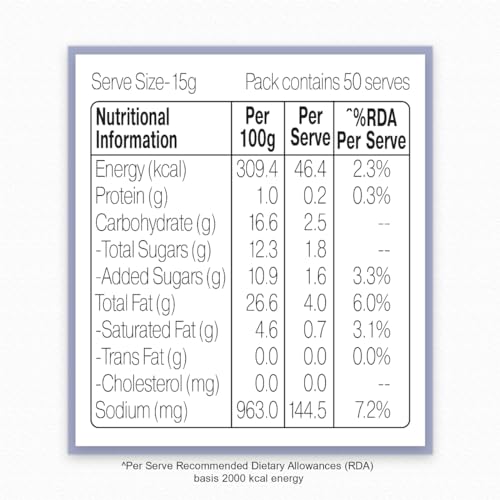 Serve Size- 15g Pack contains 50 serves

| Nutritional Information | Per 100g | Per Serve | ^%RDA Per Serve |
|---|---|---|---|
| Energy (kcal) | 309.4 | 46.4 | 2.3% |
| Protein (g) | 1.0 | 0.2 | 0.3% |
| Carbohydrate (g) | 16.6 | 2.5 | -- |
| -Total Sugars (g) | 12.3 | 1.8 | -- |
| -Added Sugars (g) | 10.9 | 1.6 | 3.3% |
| Total Fat (g) | 26.6 | 4.0 | 6.0% |
| -Saturated Fat (g) | 4.6 | 0.7 | 3.1% |
| -Trans Fat (g) | 0.0 | 0.0 | 0.0% |
| -Cholesterol (mg) | 0.0 | 0.0 | -- |
| Sodium (mg) | 963.0 | 144.5 | 7.2% |

^Per Serve Recommended Dietary Allowances (RDA) basis 2000 kcal energy